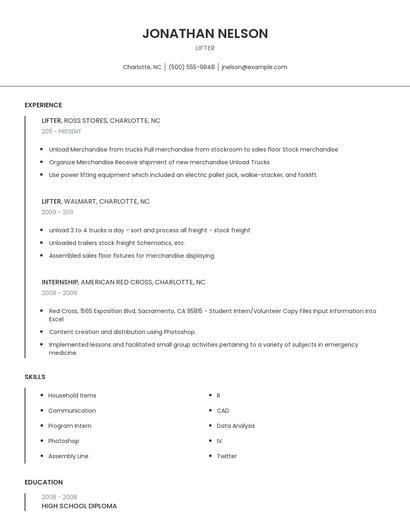 JONATHAN NELSON

LIFTER

Charlotte, NC | (500) 555-9848 | jnelson@example.com

EXPERIENCE

LIFTER, ROSS STORES, CHARLOTTE, NC

2011 - PRESENT

- Unload Merchandise from trucks Pull merchandise from stockroom to sales floor Stock merchandise
- Organize Merchandise Receive shipment of new merchandise Unload Trucks
- Use power lifting equipment which included an electric pallet jack, walkie-stacker, and forklift.

LIFTER, WALMART, CHARLOTTE, NC

2009 - 2011

- unload 3 to 4 trucks a day - sort and process all freight - stock freight
- Unloaded trailers stock freight Schematics, etc.
- Assembled sales floor fixtures for merchandise displaying.

INTERNSHIP, AMERICAN RED CROSS, CHARLOTTE, NC

2008 - 2009

- Red Cross, 1565 Exposition Blvd, Sacramento, CA 95815 - Student Intern/Volunteer Copy Files Input information into Excel
- Content creation and distribution using Photoshop.
- Implemented lessons and facilitated small group activities pertaining to a variety of subjects in emergency medicine.

SKILLS

- Household Items
- Communication
- Program Intern
- Photoshop
- Assembly Line
- R
- CAD
- Data Analysis
- IV
- Twitter

EDUCATION

2008 - 2008

HIGH SCHOOL DIPLOMA